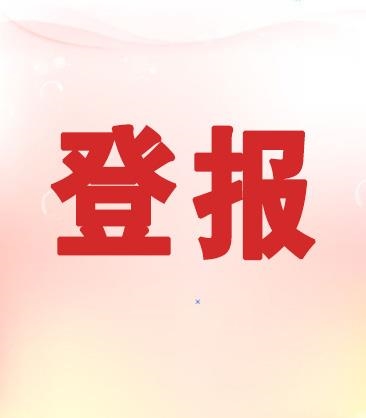 登报